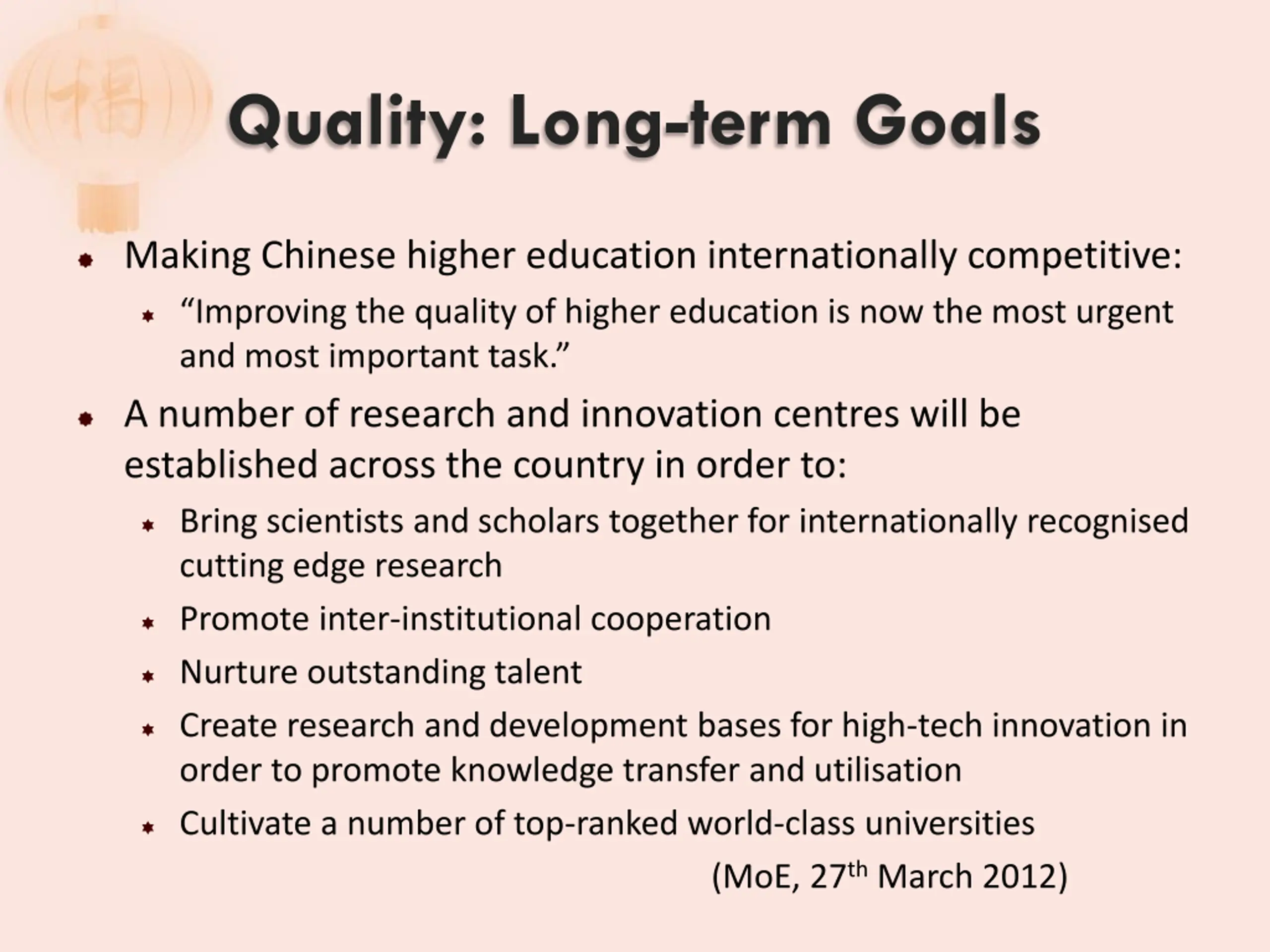 Quality: Long-term Goals

• Making Chinese higher education internationally competitive:
• "Improving the quality of higher education is now the most urgent and most important task."
• A number of research and innovation centres will be established across the country in order to:
• Bring scientists and scholars together for internationally recognised cutting edge research
• Promote inter-institutional cooperation
• Nurture outstanding talent
• Create research and development bases for high-tech innovation in order to promote knowledge transfer and utilisation
• Cultivate a number of top-ranked world-class universities

(MoE, 27th March 2012)